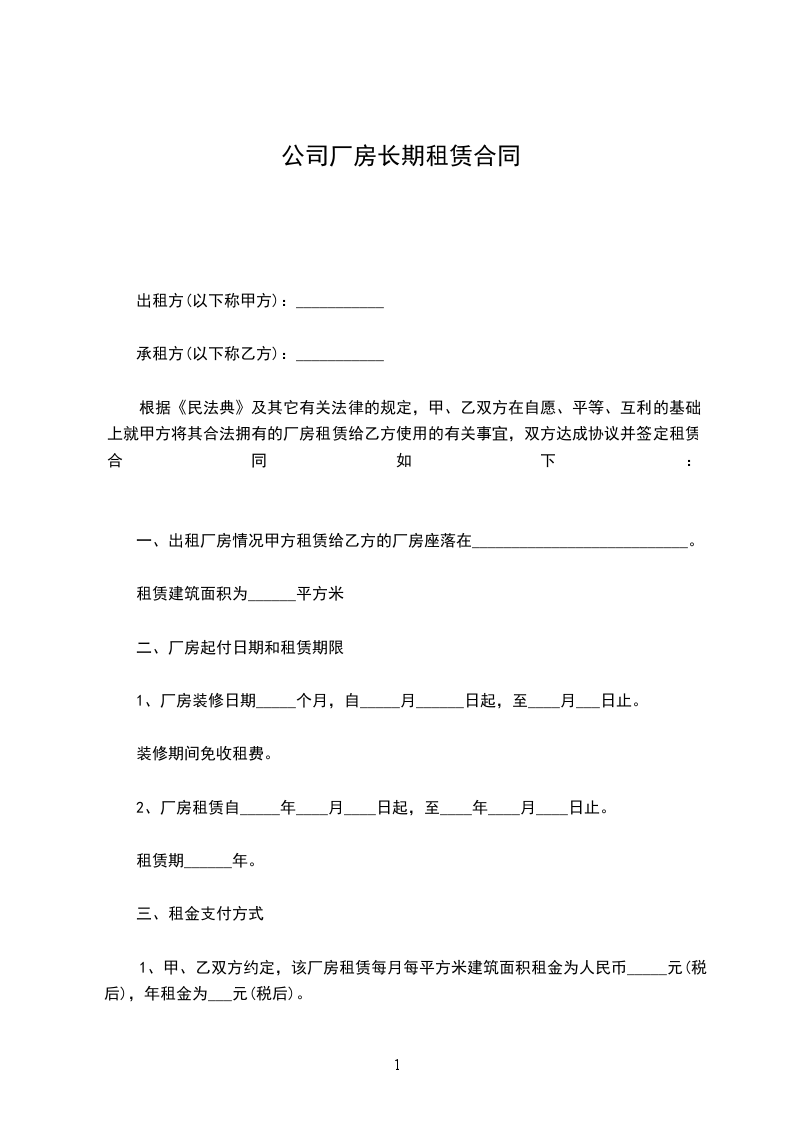 公司厂房长期租赁合同

出租方(以下称甲方)：___________

承租方(以下称乙方)：___________

根据《民法典》及其它有关法律的规定，甲、乙双方在自愿、平等、互利的基础上就甲方将其合法拥有的厂房租赁给乙方使用的有关事宜，双方达成协议并签定租赁合同如下：

一、出租厂房情况甲方租赁给乙方的厂房座落在___________________________。

租赁建筑面积为______平方米

二、厂房起付日期和租赁期限

1、厂房装修日期_____个月，自_____月______日起，至____月___日止。

装修期间免收租费。

2、厂房租赁自_____年____月____日起，至____年____月____日止。

租赁期______年。

三、租金支付方式

1、甲、乙双方约定，该厂房租赁每月每平方米建筑面积租金为人民币_____元(税后)，年租金为___元(税后)。

1